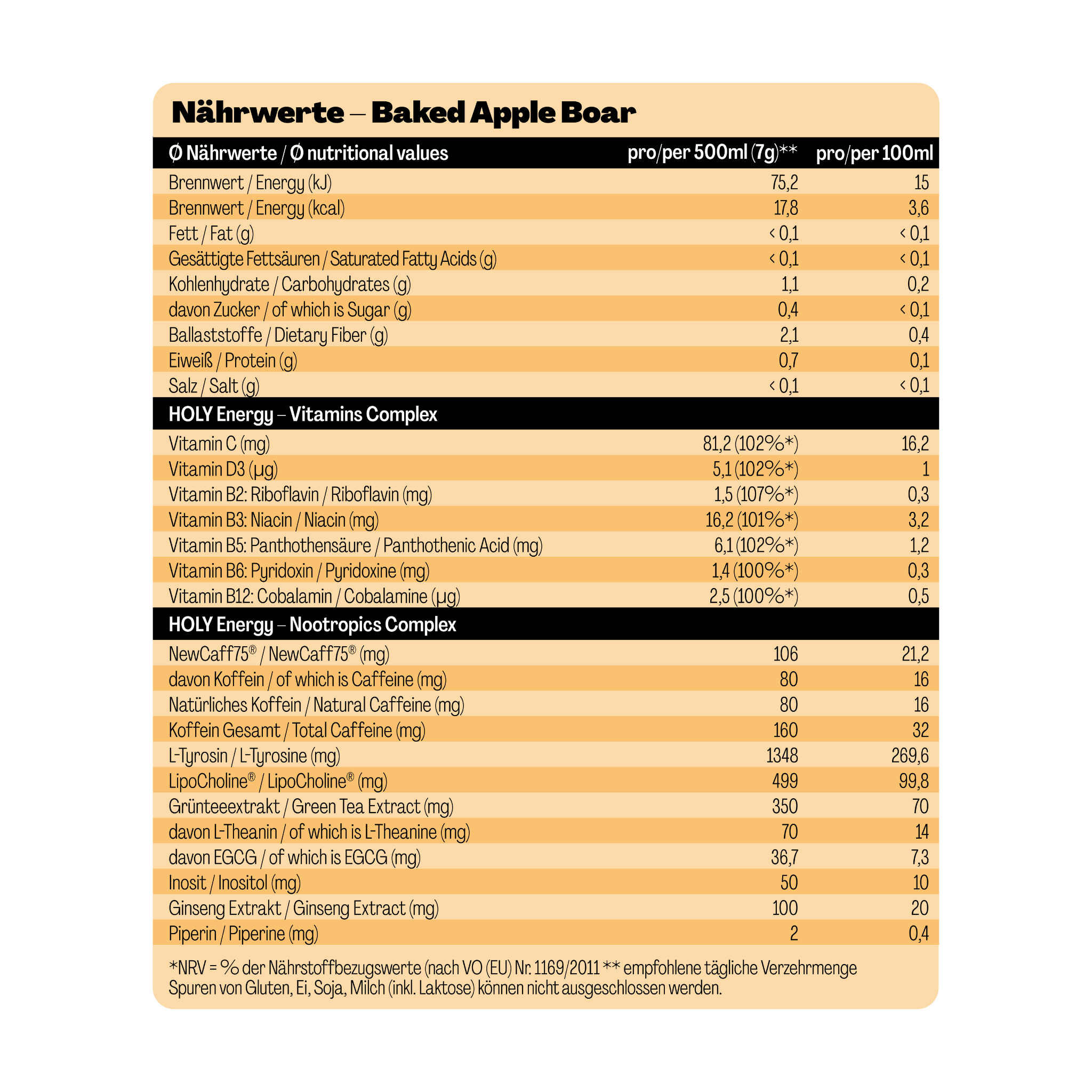 Nährwerte – Baked Apple Boar

| Ø Nährwerte / Ø nutritional values | pro/per 500ml (7g)** | pro/per 100ml |
|---|---|---|
| Brennwert / Energy (kJ) | 75,2 | 15 |
| Brennwert / Energy (kcal) | 17,8 | 3,6 |
| Fett / Fat (g) | < 0,1 | < 0,1 |
| Gesättigte Fettsäuren / Saturated Fatty Acids (g) | < 0,1 | < 0,1 |
| Kohlenhydrate / Carbohydrates (g) | 1,1 | 0,2 |
| davon Zucker / of which is Sugar (g) | 0,4 | < 0,1 |
| Ballaststoffe / Dietary Fiber (g) | 2,1 | 0,4 |
| Eiweiß / Protein (g) | 0,7 | 0,1 |
| Salz / Salt (g) | < 0,1 | < 0,1 |
| HOLY Energy – Vitamins Complex | | |
| Vitamin C (mg) | 81,2 (102%*) | 16,2 |
| Vitamin D3 (µg) | 5,1 (102%*) | 1 |
| Vitamin B2: Riboflavin / Riboflavin (mg) | 1,5 (107%*) | 0,3 |
| Vitamin B3: Niacin / Niacin (mg) | 16,2 (101%*) | 3,2 |
| Vitamin B5: Panthothensäure / Panthothenic Acid (mg) | 6,1 (102%*) | 1,2 |
| Vitamin B6: Pyridoxin / Pyridoxine (mg) | 1,4 (100%*) | 0,3 |
| Vitamin B12: Cobalamin / Cobalamine (µg) | 2,5 (100%*) | 0,5 |
| HOLY Energy – Nootropics Complex | | |
| NewCaff75® / NewCaff75® (mg) | 106 | 21,2 |
| davon Koffein / of which is Caffeine (mg) | 80 | 16 |
| Natürliches Koffein / Natural Caffeine (mg) | 80 | 16 |
| Koffein Gesamt / Total Caffeine (mg) | 160 | 32 |
| L-Tyrosin / L-Tyrosine (mg) | 1348 | 269,6 |
| LipoCholine® / LipoCholine® (mg) | 499 | 99,8 |
| Grünteeextrakt / Green Tea Extract (mg) | 350 | 70 |
| davon L-Theanin / of which is L-Theanine (mg) | 70 | 14 |
| davon EGCG / of which is EGCG (mg) | 36,7 | 7,3 |
| Inosit / Inositol (mg) | 50 | 10 |
| Ginseng Extrakt / Ginseng Extract (mg) | 100 | 20 |
| Piperin / Piperine (mg) | 2 | 0,4 |

*NRV = % der Nährstoffbezugswerte (nach VO (EU) Nr. 1169/2011 ** empfohlene tägliche Verzehrmenge
Spuren von Gluten, Ei, Soja, Milch (inkl. Laktose) können nicht ausgeschlossen werden.